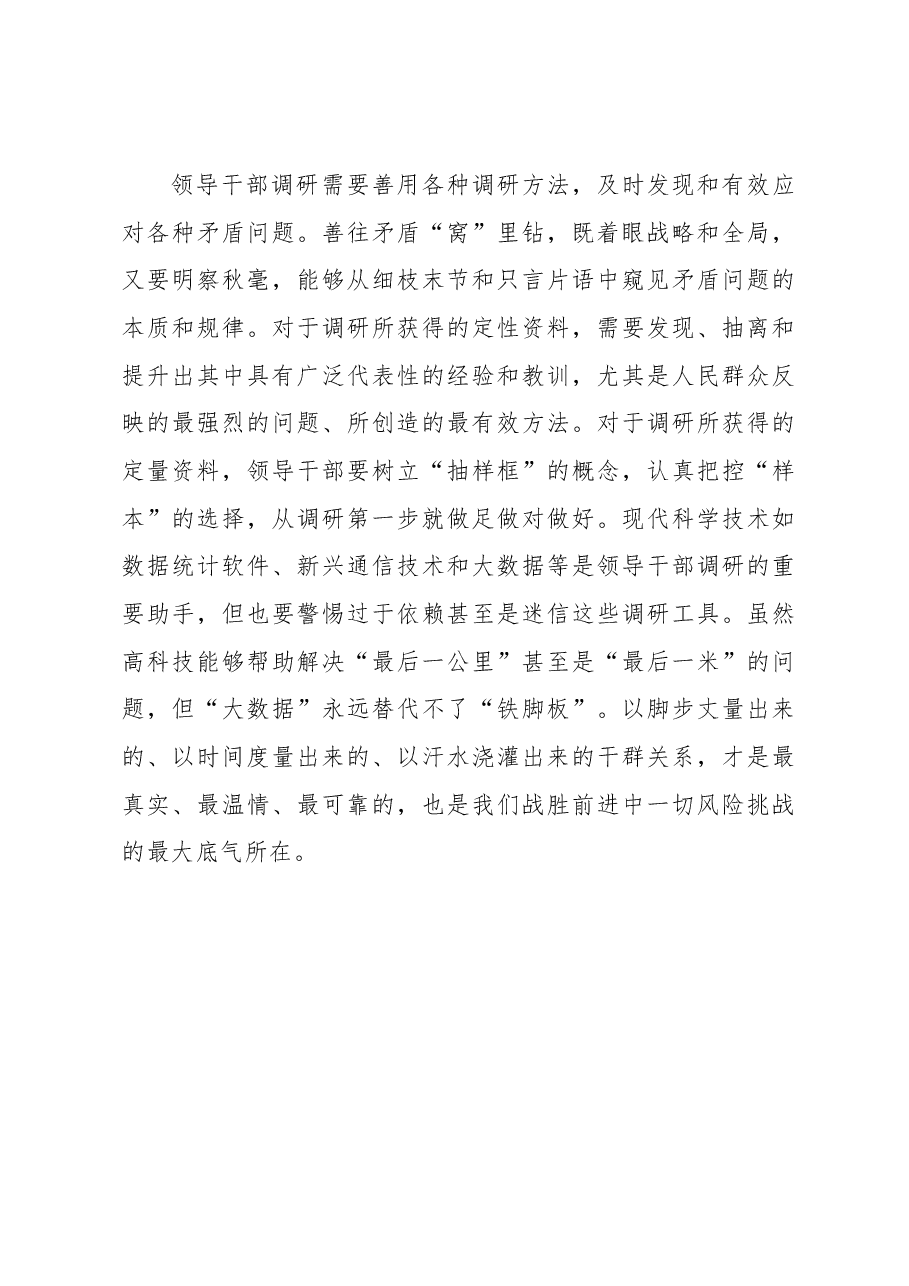 领导干部调研需要善用各种调研方法，及时发现和有效应对各种矛盾问题。善往矛盾“窝”里钻，既着眼战略和全局，又要明察秋毫，能够从细枝末节和只言片语中窥见矛盾问题的本质和规律。对于调研所获得的定性资料，需要发现、抽离和提升出其中具有广泛代表性的经验和教训，尤其是人民群众反映的最强烈的问题、所创造的最有效方法。对于调研所获得的定量资料，领导干部要树立“抽样框”的概念，认真把控“样本”的选择，从调研第一步就做足做对做好。现代科学技术如数据统计软件、新兴通信技术和大数据等是领导干部调研的重要助手，但也要警惕过于依赖甚至是迷信这些调研工具。虽然高科技能够帮助解决“最后一公里”甚至是“最后一米”的问题，但“大数据”永远替代不了“铁脚板”。以脚步丈量出来的、以时间度量出来的、以汗水浇灌出来的干群关系，才是最真实、最温情、最可靠的，也是我们战胜前进中一切风险挑战的最大底气所在。